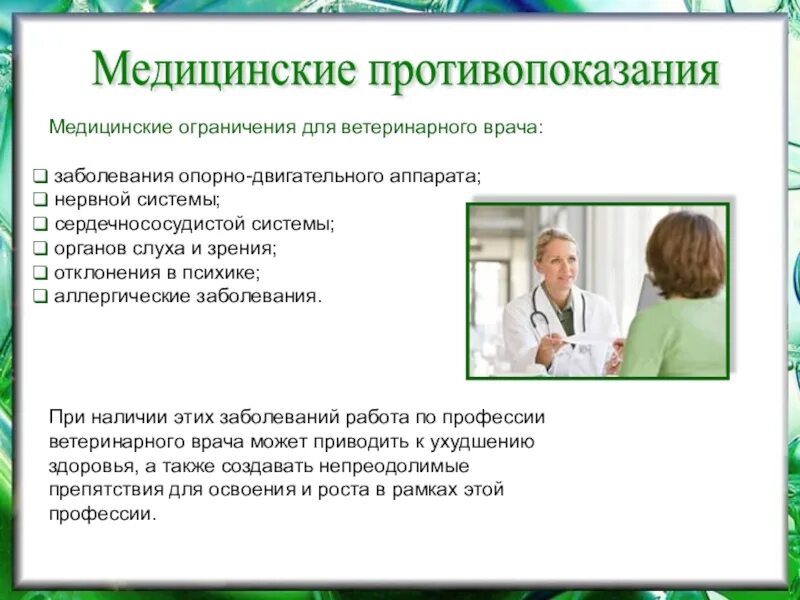 Медицинские противопоказания

Медицинские ограничения для ветеринарного врача:

❑ заболевания опорно-двигательного аппарата;
❑ нервной системы;
❑ сердечнососудистой системы;
❑ органов слуха и зрения;
❑ отклонения в психике;
❑ аллергические заболевания.

При наличии этих заболеваний работа по профессии ветеринарного врача может приводить к ухудшению здоровья, а также создавать непреодолимые препятствия для освоения и роста в рамках этой профессии.